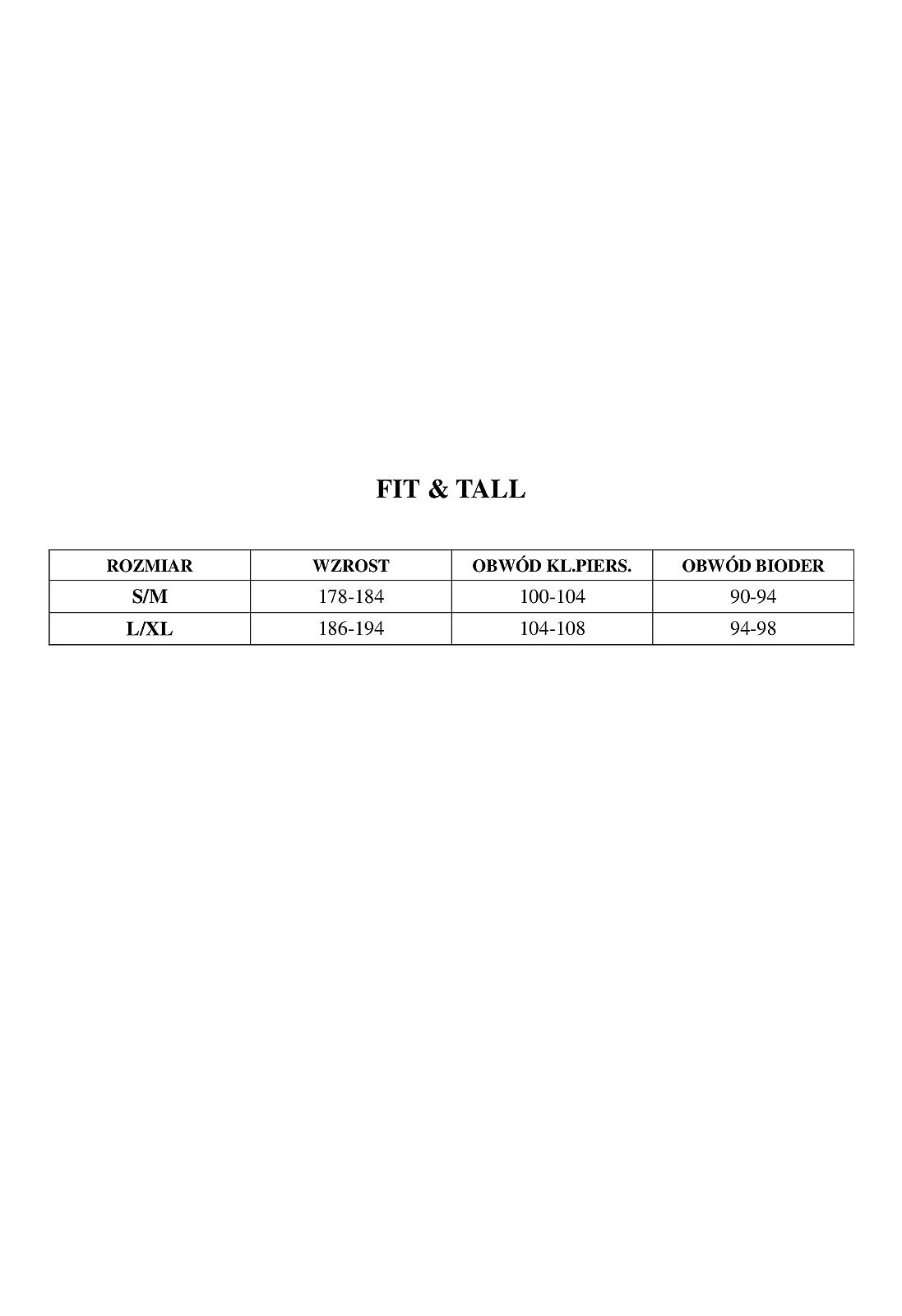 FIT & TALL

| ROZMIAR | WZROST | OBWÓD KL.PIERS. | OBWÓD BIODER |
|---|---|---|---|
| S/M | 178-184 | 100-104 | 90-94 |
| L/XL | 186-194 | 104-108 | 94-98 |